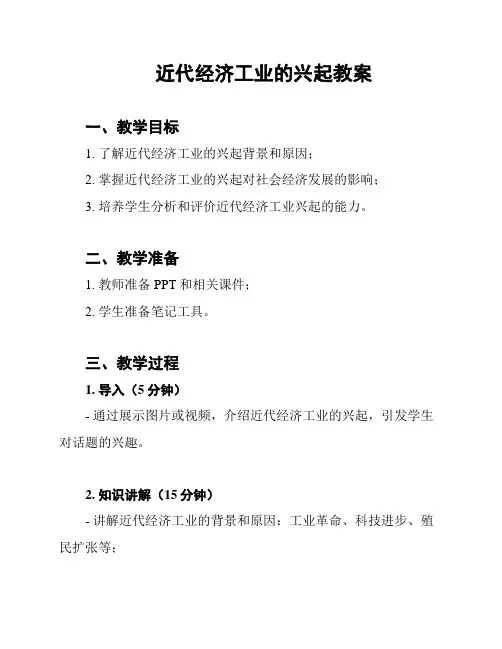 近代经济工业的兴起教案

一、教学目标

1. 了解近代经济工业的兴起背景和原因；

2. 掌握近代经济工业的兴起对社会经济发展的影响；

3. 培养学生分析和评价近代经济工业兴起的能力。

二、教学准备

1. 教师准备 PPT 和相关课件；

2. 学生准备笔记工具。

三、教学过程

1. 导入（5 分钟）

- 通过展示图片或视频，介绍近代经济工业的兴起，引发学生对话题的兴趣。

2. 知识讲解（15 分钟）

- 讲解近代经济工业的背景和原因：工业革命、科技进步、殖民扩张等；